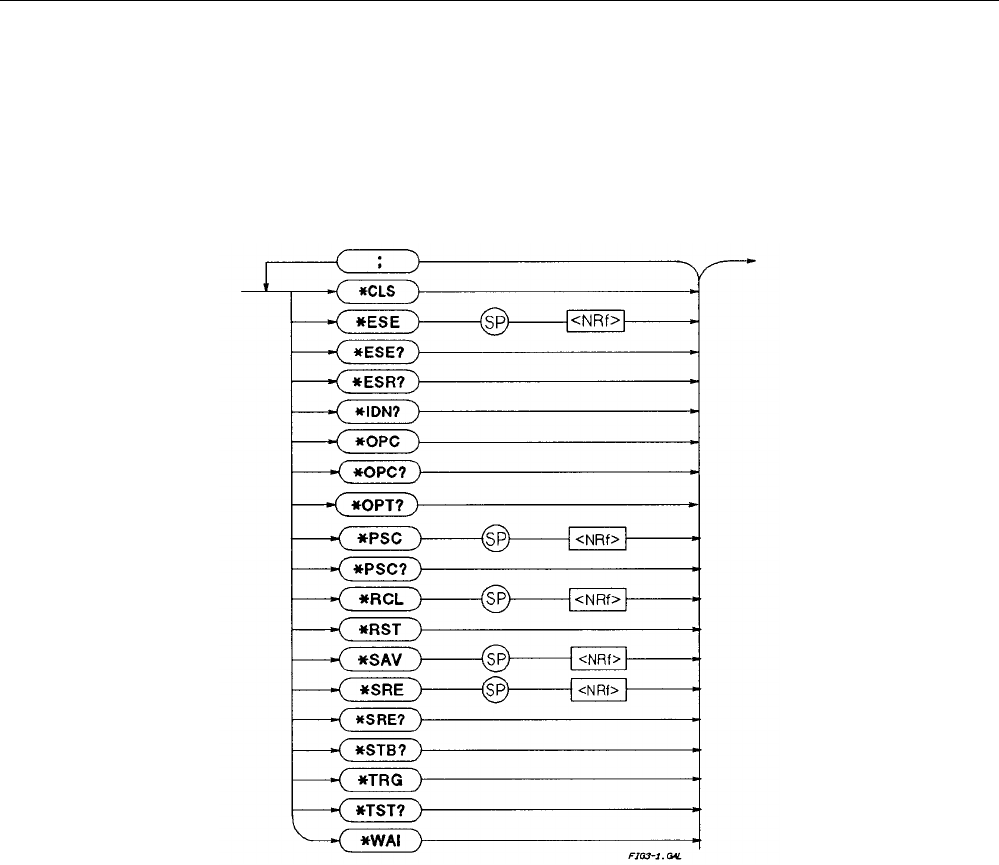 ;
*CLS
*ESE
SP
<NRf>
*ESE?
*ESR?
*IDN?
*OPC
*OPC?
*OPT?
*PSC
SP
<NRf>
*PSC?
*RCL
SP
<NRf>
*RST
*SAV
SP
<NRf>
*SRE
SP
<NRf>
*SRE?
*STB?
*TRG
*TST?
*WAI
FIG3-1.GAL